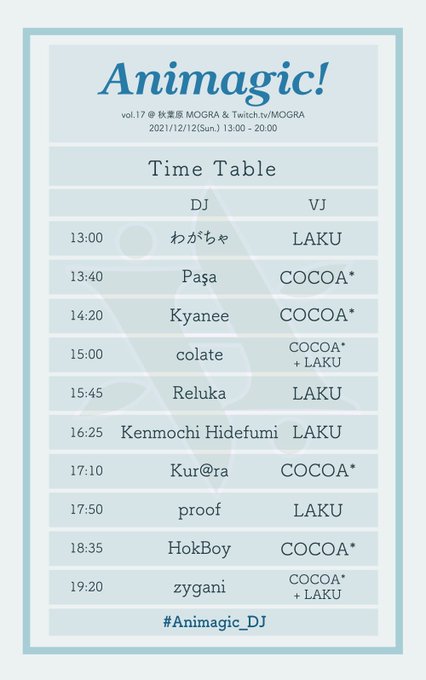 Animagic!

vol.17 @ 秋葉原 MOGRA & Twitch.tv/MOGRA
2021/12/12(Sun.) 13:00 - 20:00

Time Table

| | DJ | VJ |
|---|---|---|
| 13:00 | わがちゃ | LAKU |
| 13:40 | Paşa | COCOA* |
| 14:20 | Kyanee | COCOA* |
| 15:00 | colate | COCOA* + LAKU |
| 15:45 | Reluka | LAKU |
| 16:25 | Kenmochi Hidefumi | LAKU |
| 17:10 | Kur@ra | COCOA* |
| 17:50 | proof | LAKU |
| 18:35 | HokBoy | COCOA* |
| 19:20 | zygani | COCOA* + LAKU |

#Animagic_DJ